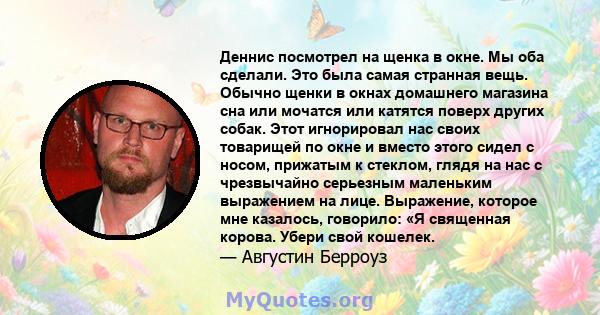 Деннис посмотрел на щенка в окне. Мы оба сделали. Это была самая странная вещь. Обычно щенки в окнах домашнего магазина сна или мочатся или катятся поверх других собак. Этот игнорировал нас своих товарищей по окне и вместо этого сидел с носом, прижатым к стеклом, глядя на нас с чрезвычайно серьезным маленьким выражением на лице. Выражение, которое мне казалось, говорило: «Я священная корова. Убери свой кошелек.
— Августин Берроуз

MyQuotes.org